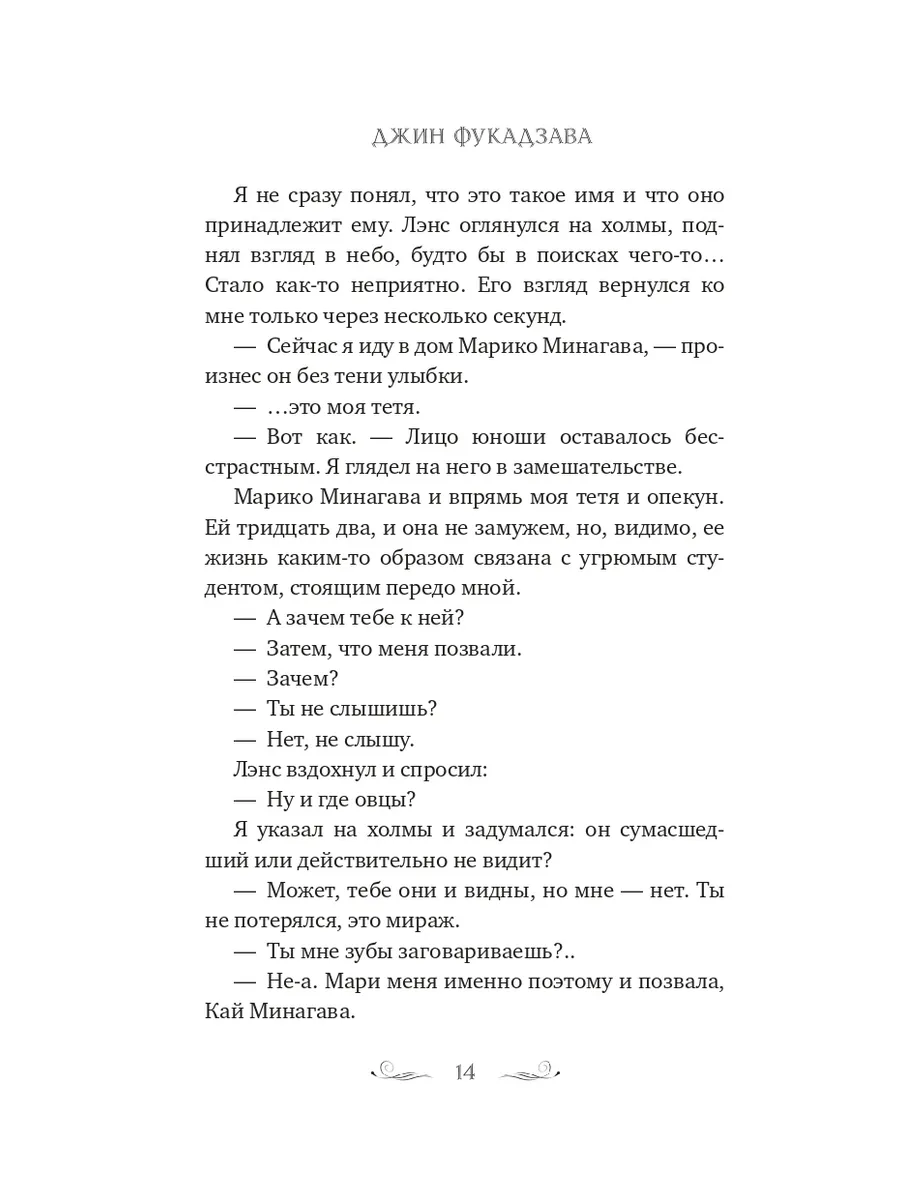 ДЖИН ФУКАДЗАВА

Я не сразу понял, что это такое имя и что оно принадлежит ему. Лэнс оглянулся на холмы, поднял взгляд в небо, будто бы в поисках чего-то… Стало как-то неприятно. Его взгляд вернулся ко мне только через несколько секунд.

— Сейчас я иду в дом Марико Минагава, — произнес он без тени улыбки.

— …это моя тетя.

— Вот как. — Лицо юноши оставалось бесстрастным. Я глядел на него в замешательстве.

Марико Минагава и впрямь моя тетя и опекун. Ей тридцать два, и она не замужем, но, видимо, ее жизнь каким-то образом связана с угрюмым студентом, стоящим передо мной.

— А зачем тебе к ней?

— Затем, что меня позвали.

— Зачем?

— Ты не слышишь?

— Нет, не слышу.

Лэнс вздохнул и спросил:

— Ну и где овцы?

Я указал на холмы и задумался: он сумасшедший или действительно не видит?

— Может, тебе они и видны, но мне — нет. Ты не потерялся, это мираж.

— Ты мне зубы заговариваешь?..

— Не-а. Мари меня именно поэтому и позвала, Кай Минагава.

14